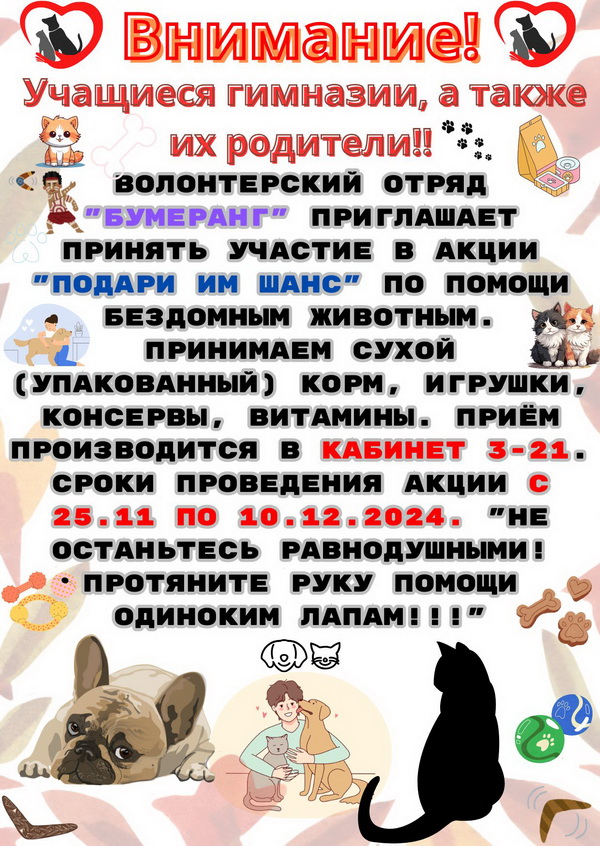 Внимание!

Учащиеся гимназии, а также их родители!!

ВОЛОНТЕРСКИЙ ОТРЯД "БУМЕРАНГ" ПРИГЛАШАЕТ ПРИНЯТЬ УЧАСТИЕ В АКЦИИ "ПОДАРИ ИМ ШАНС" ПО ПОМОЩИ БЕЗДОМНЫМ ЖИВОТНЫМ. ПРИНИМАЕМ СУХОЙ (УПАКОВАННЫЙ) КОРМ, ИГРУШКИ, КОНСЕРВЫ, ВИТАМИНЫ. ПРИЁМ ПРОИЗВОДИТСЯ В КАБИНЕТ 3-21. СРОКИ ПРОВЕДЕНИЯ АКЦИИ С 25.11 ПО 10.12.2024. "НЕ ОСТАНЬТЕСЬ РАВНОДУШНЫМИ! ПРОТЯНИТЕ РУКУ ПОМОЩИ ОДИНОКИМ ЛАПАМ!!!"